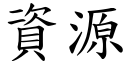 資源